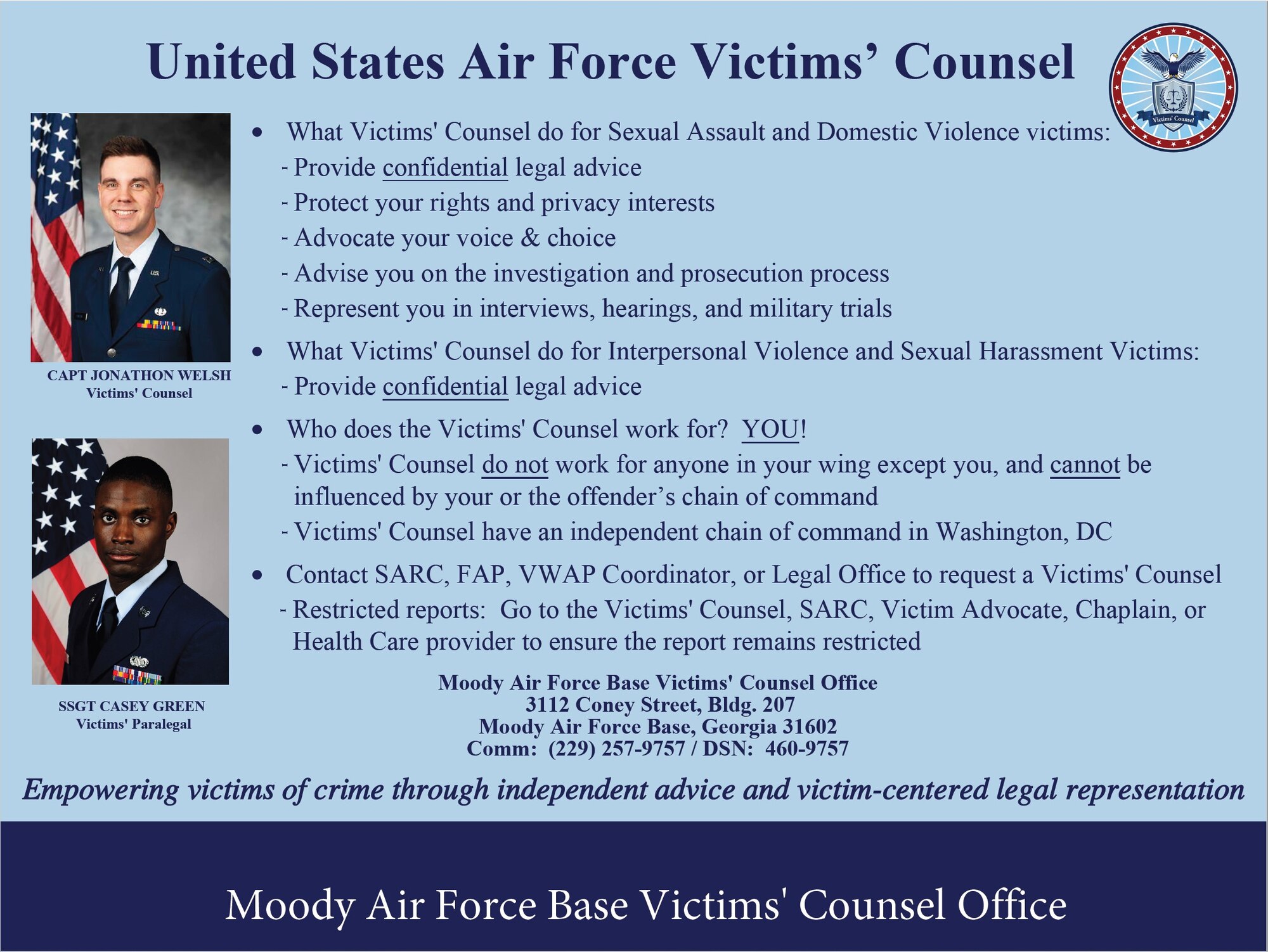 United States Air Force Victims' Counsel

Victims' Counsel

CAPT JONATHON WELSH
Victims' Counsel

SSGT CASEY GREEN
Victims' Paralegal

• What Victims' Counsel do for Sexual Assault and Domestic Violence victims:
- Provide confidential legal advice
- Protect your rights and privacy interests
- Advocate your voice & choice
- Advise you on the investigation and prosecution process
- Represent you in interviews, hearings, and military trials

• What Victims' Counsel do for Interpersonal Violence and Sexual Harassment Victims:
- Provide confidential legal advice

• Who does the Victims' Counsel work for? YOU!
- Victims' Counsel do not work for anyone in your wing except you, and cannot be influenced by your or the offender's chain of command
- Victims' Counsel have an independent chain of command in Washington, DC

• Contact SARC, FAP, VWAP Coordinator, or Legal Office to request a Victims' Counsel
- Restricted reports: Go to the Victims' Counsel, SARC, Victim Advocate, Chaplain, or Health Care provider to ensure the report remains restricted

Moody Air Force Base Victims' Counsel Office
3112 Coney Street, Bldg. 207
Moody Air Force Base, Georgia 31602
Comm: (229) 257-9757 / DSN: 460-9757

Empowering victims of crime through independent advice and victim-centered legal representation

Moody Air Force Base Victims' Counsel Office